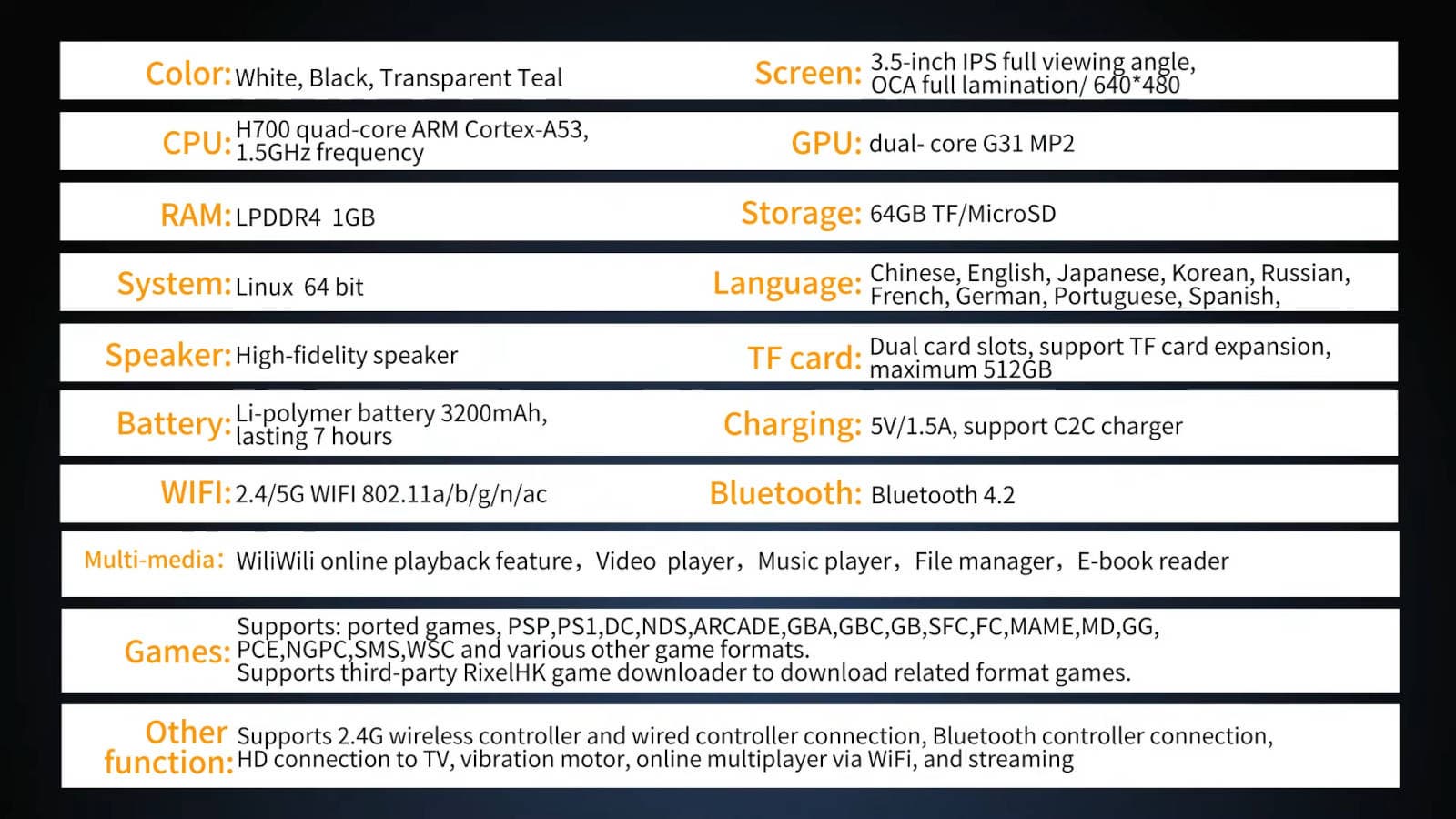 Color: White, Black, Transparent Teal

Screen: 3.5-inch IPS full viewing angle, OCA full lamination/ 640*480

CPU: H700 quad-core ARM Cortex-A53, 1.5GHz frequency

GPU: dual- core G31 MP2

RAM: LPDDR4 1GB

Storage: 64GB TF/MicroSD

System: Linux 64 bit

Language: Chinese, English, Japanese, Korean, Russian, French, German, Portuguese, Spanish,

Speaker: High-fidelity speaker

TF card: Dual card slots, support TF card expansion, maximum 512GB

Battery: Li-polymer battery 3200mAh, lasting 7 hours

Charging: 5V/1.5A, support C2C charger

WIFI: 2.4/5G WIFI 802.11a/b/g/n/ac

Bluetooth: Bluetooth 4.2

Multi-media: WiliWili online playback feature, Video player, Music player, File manager, E-book reader

Games: Supports: ported games, PSP,PS1,DC,NDS,ARCADE,GBA,GBC,GB,SFC,FC,MAME,MD,GG, PCE,NGPC,SMS,WSC and various other game formats.
Supports third-party RixelHK game downloader to download related format games.

Other function: Supports 2.4G wireless controller and wired controller connection, Bluetooth controller connection, HD connection to TV, vibration motor, online multiplayer via WiFi, and streaming